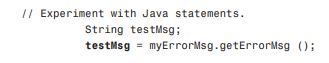 // Experiment with Java statements.
String testMsg;
testMsg = myErrorMsg.getErrorMsg ();